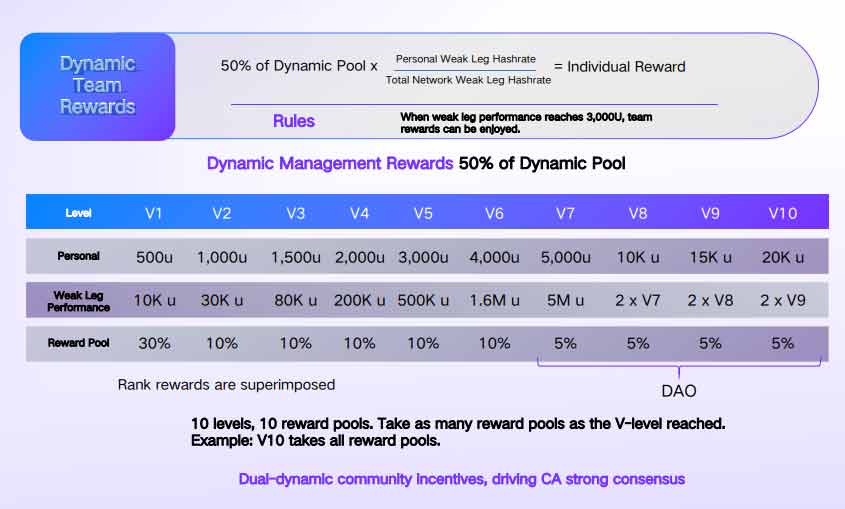 Dynamic Team Rewards

50% of Dynamic Pool x $\frac{\text{Personal Weak Leg Hashrate}}{\text{Total Network Weak Leg Hashrate}}$ = Individual Reward

Rules

When weak leg performance reaches 3,000U, team rewards can be enjoyed.

Dynamic Management Rewards 50% of Dynamic Pool

| Level | V1 | V2 | V3 | V4 | V5 | V6 | V7 | V8 | V9 | V10 |
|---|---|---|---|---|---|---|---|---|---|---|
| Personal | 500u | 1,000u | 1,500u | 2,000u | 3,000u | 4,000u | 5,000u | 10K u | 15K u | 20K u |
| Weak Leg Performance | 10K u | 30K u | 80K u | 200K u | 500K u | 1.6M u | 5M u | 2 x V7 | 2 x V8 | 2 x V9 |
| Reward Pool | 30% | 10% | 10% | 10% | 10% | 10% | 5% | 5% | 5% | 5% |

Rank rewards are superimposed

DAO

10 levels, 10 reward pools. Take as many reward pools as the V-level reached.
Example: V10 takes all reward pools.

Dual-dynamic community incentives, driving CA strong consensus